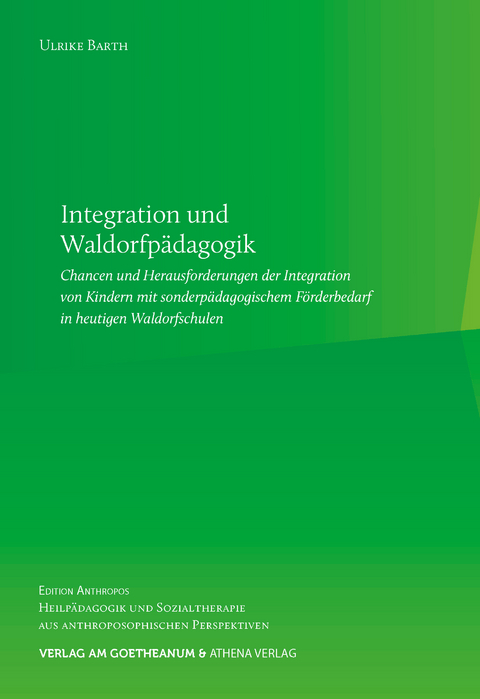 Ulrike Barth

Integration und Waldorfpädagogik

Chancen und Herausforderungen der Integration von Kindern mit sonderpädagogischem Förderbedarf in heutigen Waldorfschulen

Edition Anthropos
Heilpädagogik und Sozialtherapie aus anthroposophischen Perspektiven

VERLAG AM GOETHEANUM & ATHENA VERLAG